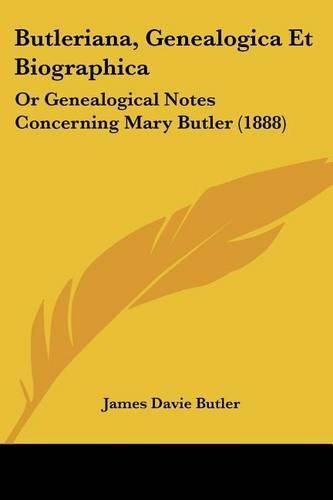 Butleriana, Genealogica Et Biographica

Or Genealogical Notes Concerning Mary Butler (1888)

James Davie Butler